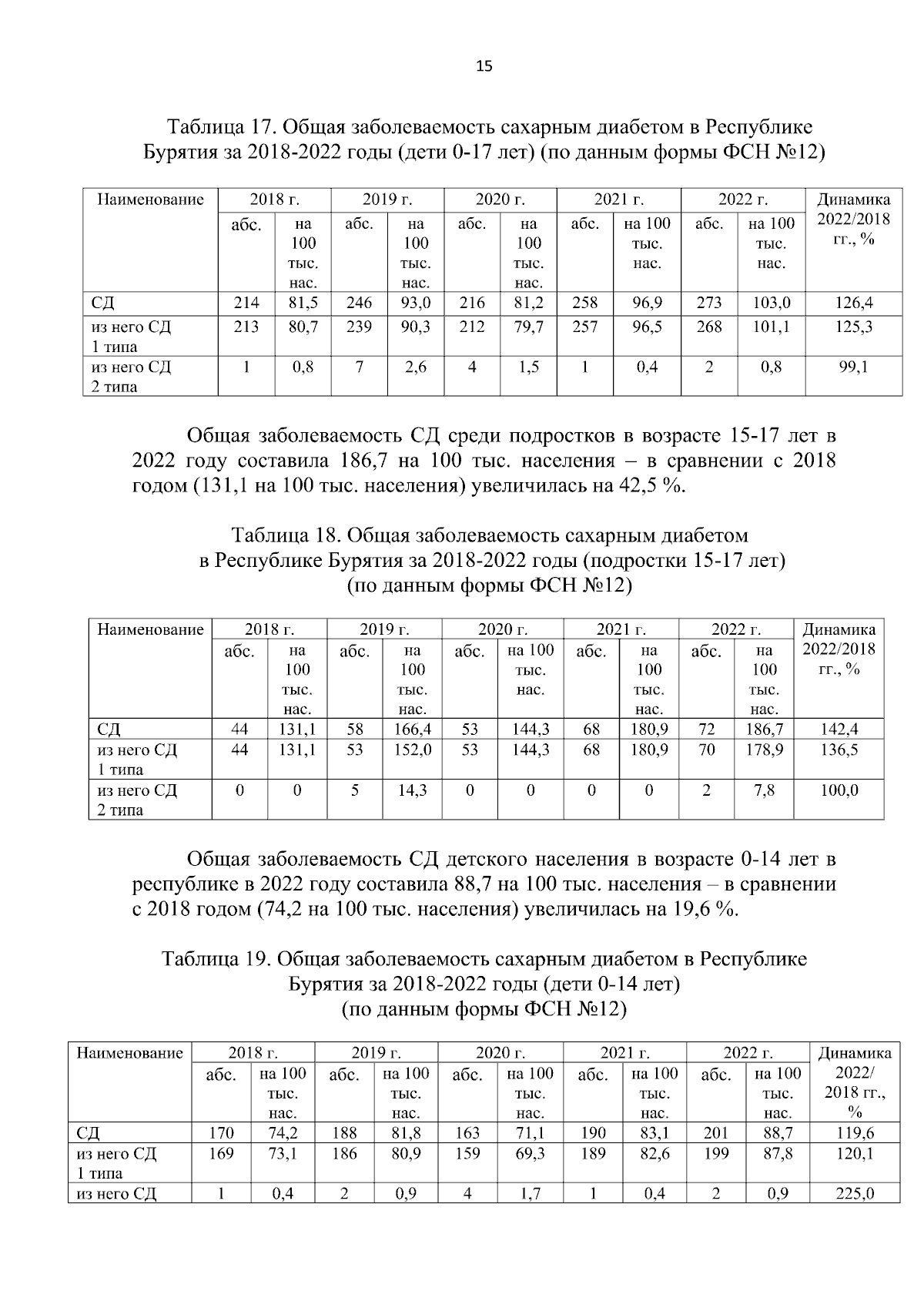 15

Таблица 17. Общая заболеваемость сахарным диабетом в Республике Бурятия за 2018-2022 годы (дети 0-17 лет) (по данным формы ФСН №12)

| Наименование | 2018 г. | | 2019 г. | | 2020 г. | | 2021 г. | | 2022 г. | | Динамика 2022/2018 гг., % |
|---|---|---|---|---|---|---|---|---|---|---|---|
| | абс. | на 100 тыс. нас. | абс. | на 100 тыс. нас. | абс. | на 100 тыс. нас. | абс. | на 100 тыс. нас. | абс. | на 100 тыс. нас. | |
| СД | 214 | 81,5 | 246 | 93,0 | 216 | 81,2 | 258 | 96,9 | 273 | 103,0 | 126,4 |
| из него СД 1 типа | 213 | 80,7 | 239 | 90,3 | 212 | 79,7 | 257 | 96,5 | 268 | 101,1 | 125,3 |
| из него СД 2 типа | 1 | 0,8 | 7 | 2,6 | 4 | 1,5 | 1 | 0,4 | 2 | 0,8 | 99,1 |

Общая заболеваемость СД среди подростков в возрасте 15-17 лет в 2022 году составила 186,7 на 100 тыс. населения – в сравнении с 2018 годом (131,1 на 100 тыс. населения) увеличилась на 42,5 %.

Таблица 18. Общая заболеваемость сахарным диабетом в Республике Бурятия за 2018-2022 годы (подростки 15-17 лет) (по данным формы ФСН №12)

| Наименование | 2018 г. | | 2019 г. | | 2020 г. | | 2021 г. | | 2022 г. | | Динамика 2022/2018 гг., % |
|---|---|---|---|---|---|---|---|---|---|---|---|
| | абс. | на 100 тыс. нас. | абс. | на 100 тыс. нас. | абс. | на 100 тыс. нас. | абс. | на 100 тыс. нас. | абс. | на 100 тыс. нас. | |
| СД | 44 | 131,1 | 58 | 166,4 | 53 | 144,3 | 68 | 180,9 | 72 | 186,7 | 142,4 |
| из него СД 1 типа | 44 | 131,1 | 53 | 152,0 | 53 | 144,3 | 68 | 180,9 | 70 | 178,9 | 136,5 |
| из него СД 2 типа | 0 | 0 | 5 | 14,3 | 0 | 0 | 0 | 0 | 2 | 7,8 | 100,0 |

Общая заболеваемость СД детского населения в возрасте 0-14 лет в республике в 2022 году составила 88,7 на 100 тыс. населения – в сравнении с 2018 годом (74,2 на 100 тыс. населения) увеличилась на 19,6 %.

Таблица 19. Общая заболеваемость сахарным диабетом в Республике Бурятия за 2018-2022 годы (дети 0-14 лет) (по данным формы ФСН №12)

| Наименование | 2018 г. | | 2019 г. | | 2020 г. | | 2021 г. | | 2022 г. | | Динамика 2022/ 2018 гг., % |
|---|---|---|---|---|---|---|---|---|---|---|---|
| | абс. | на 100 тыс. нас. | абс. | на 100 тыс. нас. | абс. | на 100 тыс. нас. | абс. | на 100 тыс. нас. | абс. | на 100 тыс. нас. | |
| СД | 170 | 74,2 | 188 | 81,8 | 163 | 71,1 | 190 | 83,1 | 201 | 88,7 | 119,6 |
| из него СД 1 типа | 169 | 73,1 | 186 | 80,9 | 159 | 69,3 | 189 | 82,6 | 199 | 87,8 | 120,1 |
| из него СД | 1 | 0,4 | 2 | 0,9 | 4 | 1,7 | 1 | 0,4 | 2 | 0,9 | 225,0 |